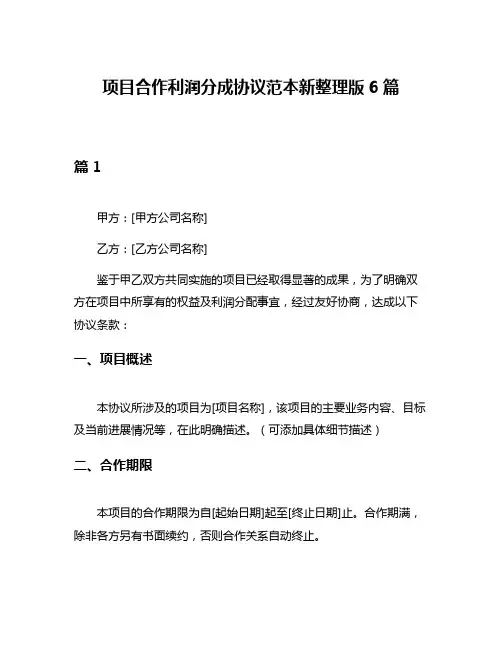 项目合作利润分成协议范本新整理版 6 篇

篇 1

甲方：[甲方公司名称]

乙方：[乙方公司名称]

鉴于甲乙双方共同实施的项目已经取得显著的成果，为了明确双方在项目中所享有的权益及利润分配事宜，经过友好协商，达成以下协议条款：

一、项目概述

本协议所涉及的项目为[项目名称]，该项目的主要业务内容、目标及当前进展情况等，在此明确描述。（可添加具体细节描述）

二、合作期限

本项目的合作期限为自[起始日期]起至[终止日期]止。合作期满，除非各方另有书面续约，否则合作关系自动终止。